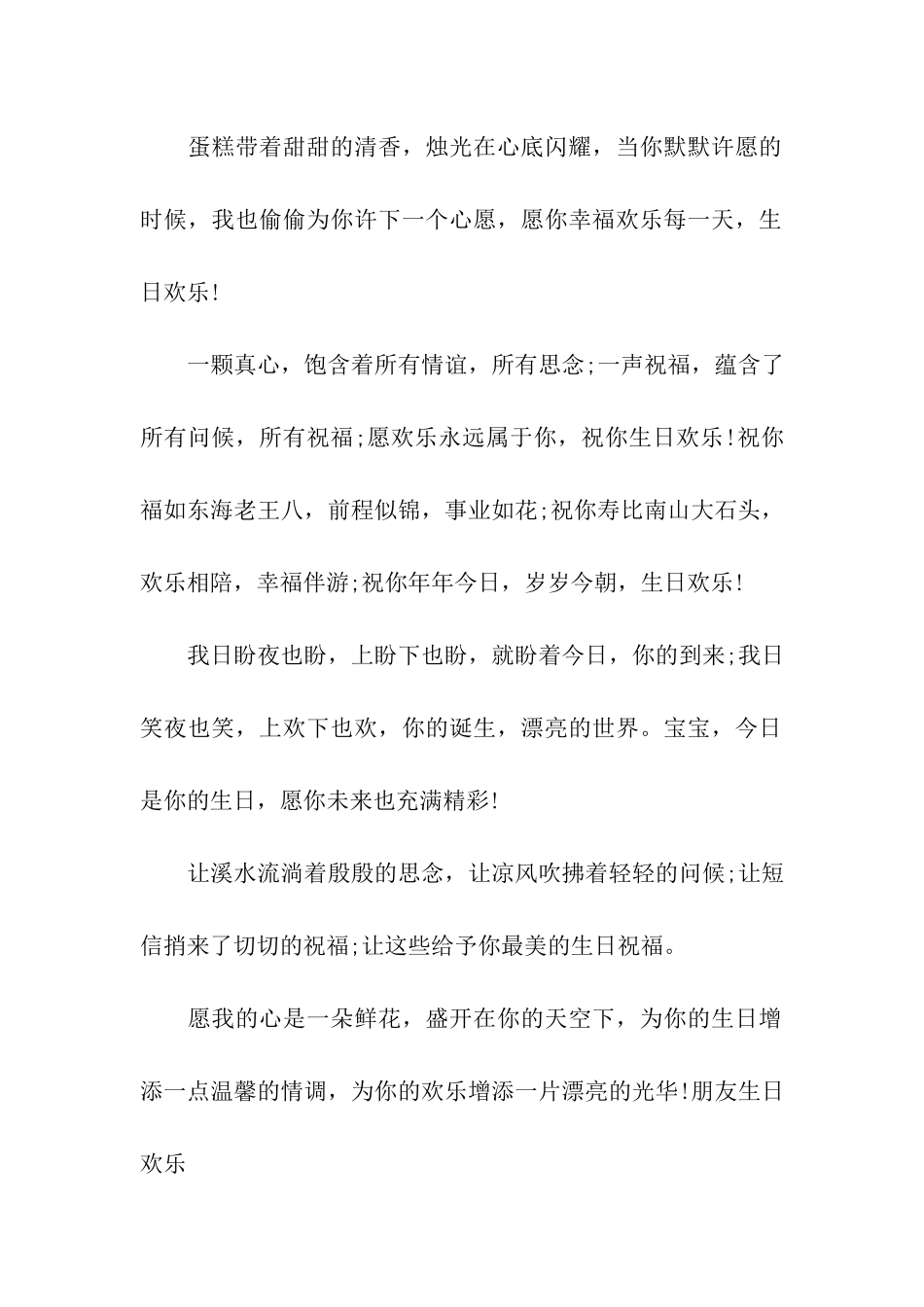 蛋糕带着甜甜的清香，烛光在心底闪耀，当你默默许愿的时候，我也偷偷为你许下一个心愿，愿你幸福欢乐每一天，生日欢乐!

一颗真心，饱含着所有情谊，所有思念;一声祝福，蕴含了所有问候，所有祝福;愿欢乐永远属于你，祝你生日欢乐!祝你福如东海老王八，前程似锦，事业如花;祝你寿比南山大石头，欢乐相陪，幸福伴游;祝你年年今日，岁岁今朝，生日欢乐!

我日盼夜也盼，上盼下也盼，就盼着今日，你的到来;我日笑夜也笑，上欢下也欢，你的诞生，漂亮的世界。宝宝，今日是你的生日，愿你未来也充满精彩!

让溪水流淌着殷殷的思念，让凉风吹拂着轻轻的问候;让短信捎来了切切的祝福;让这些给予你最美的生日祝福。

愿我的心是一朵鲜花，盛开在你的天空下，为你的生日增添一点温馨的情调，为你的欢乐增添一片漂亮的光华!朋友生日欢乐